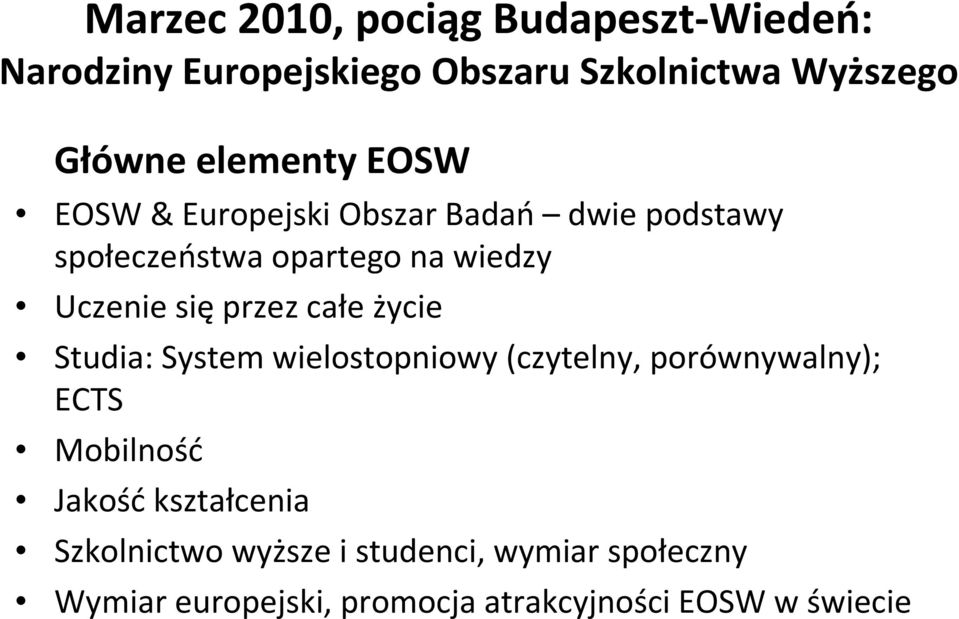 Marzec 2010, pociąg Budapeszt-Wiedeń:
Narodziny Europejskiego Obszaru Szkolnictwa Wyższego

Główne elementy EOSW

• EOSW & Europejski Obszar Badań – dwie podstawy społeczeństwa opartego na wiedzy
• Uczenie się przez całe życie
• Studia: System wielostopniowy (czytelny, porównywalny); ECTS
• Mobilność
• Jakość kształcenia
• Szkolnictwo wyższe i studenci, wymiar społeczny
• Wymiar europejski, promocja atrakcyjności EOSW w świecie